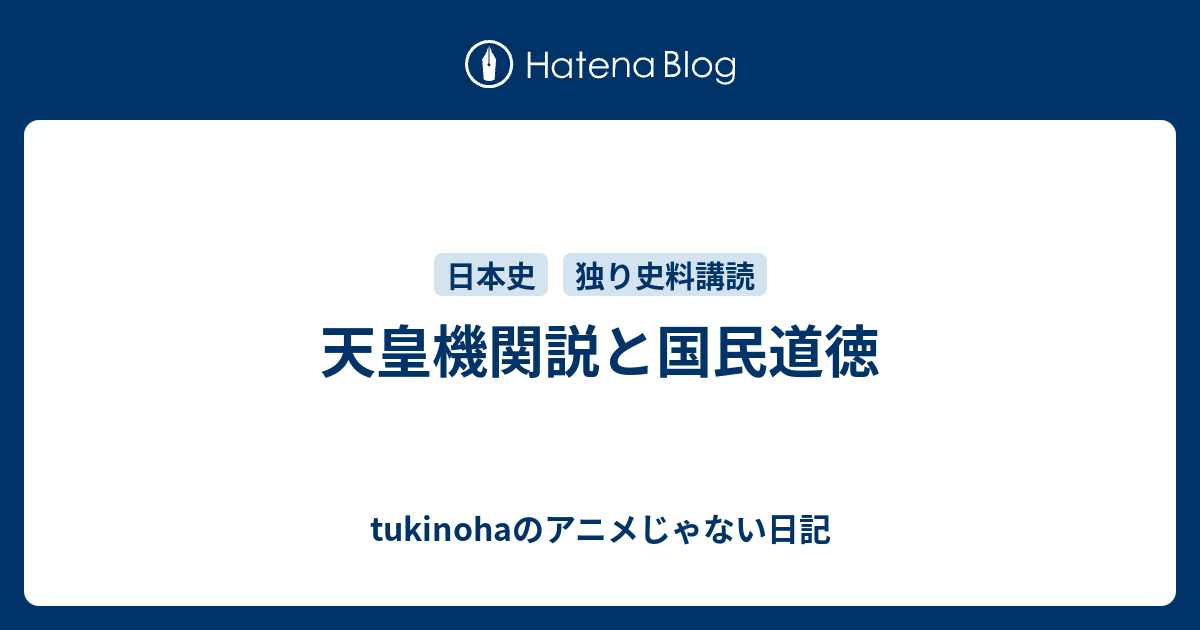 Hatena Blog

日本史 独り史料講読

天皇機関説と国民道徳

tukinohaのアニメじゃない日記